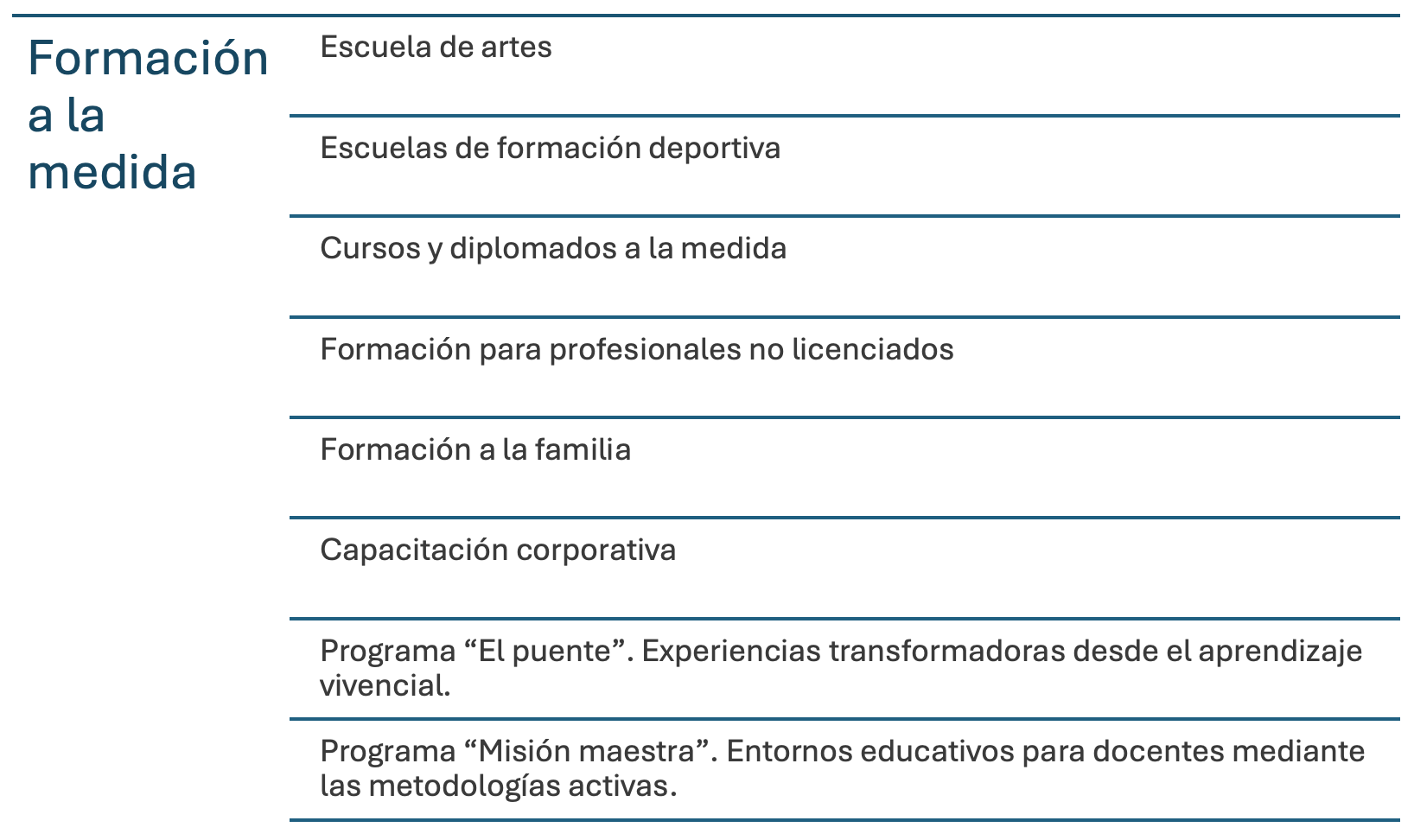 Formación a la medida

Escuela de artes

Escuelas de formación deportiva

Cursos y diplomados a la medida

Formación para profesionales no licenciados

Formación a la familia

Capacitación corporativa

Programa “El puente”. Experiencias transformadoras desde el aprendizaje vivencial.

Programa “Misión maestra”. Entornos educativos para docentes mediante las metodologías activas.